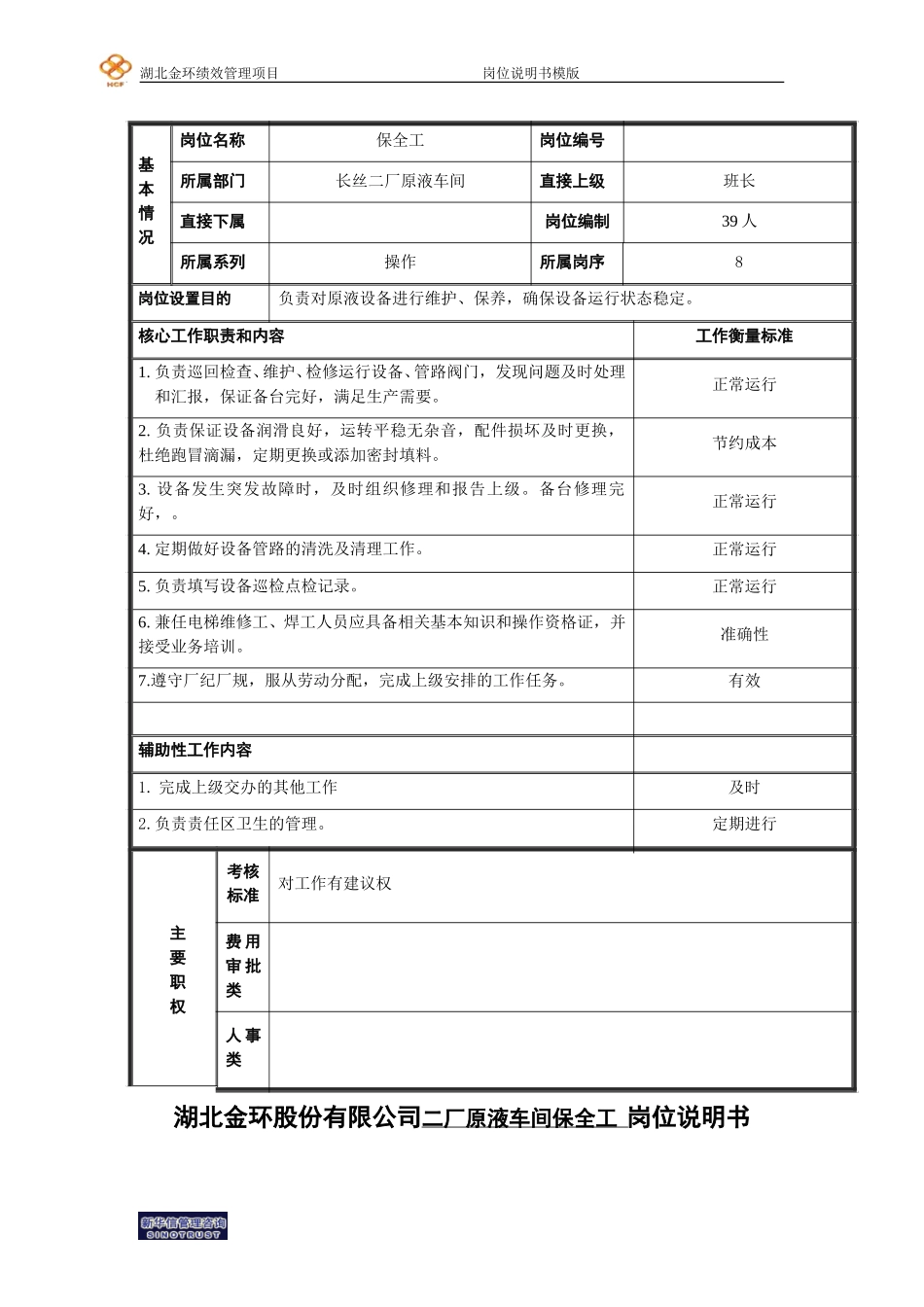 HCF 湖北金环绩效管理项目 岗位说明书模版

| 基本情况 | 岗位名称 | 保全工 | 岗位编号 | |
|---|---|---|---|---|
| | 所属部门 | 长丝二厂原液车间 | 直接上级 | 班长 |
| | 直接下属 | | 岗位编制 | 39 人 |
| | 所属系列 | 操作 | 所属岗序 | 8 |

| 岗位设置目的 | 负责对原液设备进行维护、保养，确保设备运行状态稳定。 |
|---|---|

| 核心工作职责和内容 | 工作衡量标准 |
|---|---|
| 1. 负责巡回检查、维护、检修运行设备、管路阀门，发现问题及时处理和汇报，保证备台完好，满足生产需要。 | 正常运行 |
| 2. 负责保证设备润滑良好，运转平稳无杂音，配件损坏及时更换，杜绝跑冒滴漏，定期更换或添加密封填料。 | 节约成本 |
| 3. 设备发生突发故障时，及时组织修理和报告上级。备台修理完好，。 | 正常运行 |
| 4. 定期做好设备管路的清洗及清理工作。 | 正常运行 |
| 5. 负责填写设备巡检点检记录。 | 正常运行 |
| 6. 兼任电梯维修工、焊工人员应具备相关基本知识和操作资格证，并接受业务培训。 | 准确性 |
| 7.遵守厂纪厂规，服从劳动分配，完成上级安排的工作任务。 | 有效 |
| | |
| 辅助性工作内容 | |
| 1. 完成上级交办的其他工作 | 及时 |
| 2. 负责责任区卫生的管理。 | 定期进行 |

| 主要职权 | 考核标准 | 对工作有建议权 |
|---|---|---|
| | 费用审批类 | |
| | 人事类 | |

湖北金环股份有限公司二厂原液车间保全工 岗位说明书

新华信管理咨询 SINOTRUST